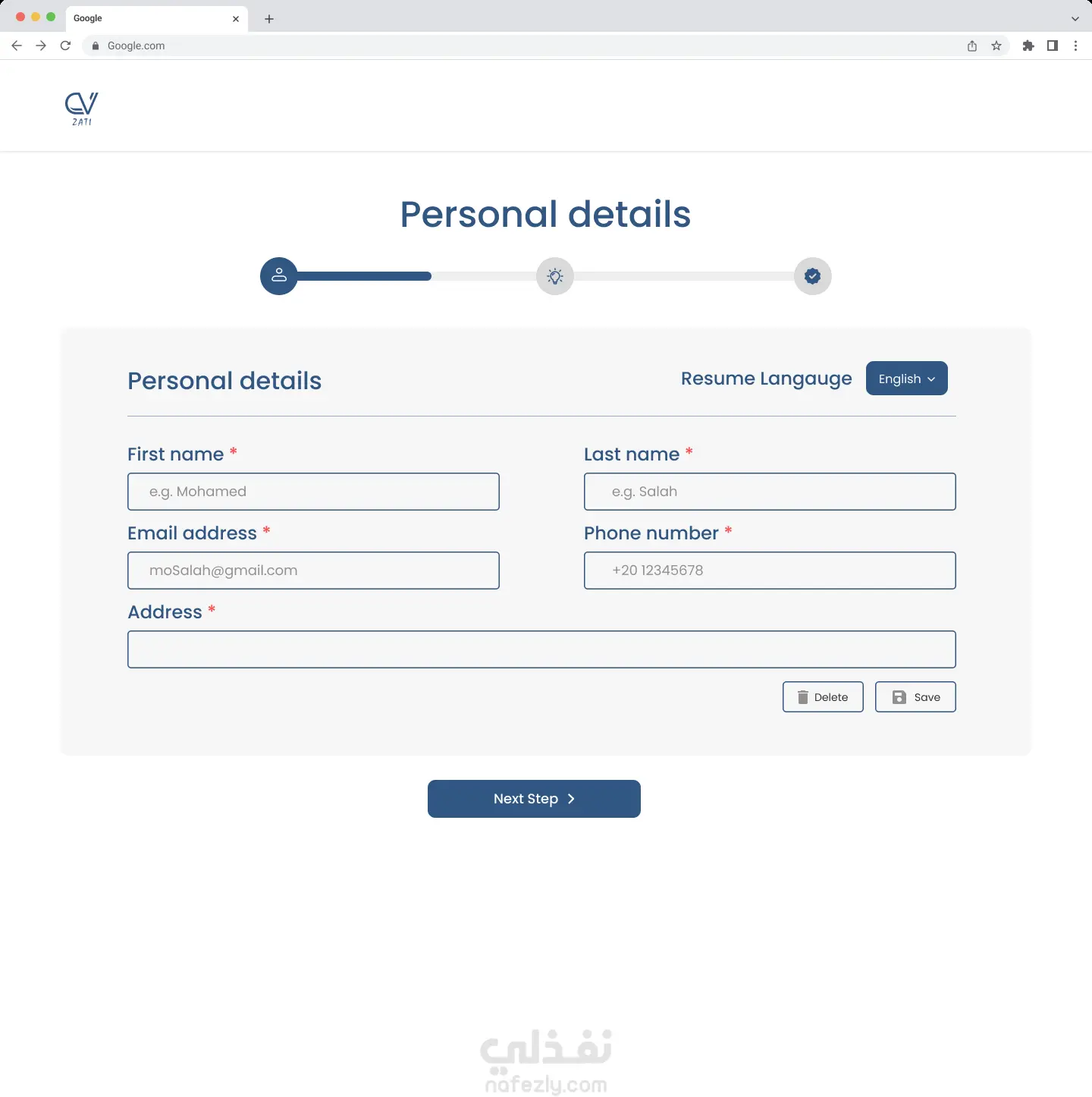 Google
Google.com

CV
ZATI

Personal details

Personal details

Resume Langauge English

First name *
e.g. Mohamed

Last name *
e.g. Salah

Email address *
moSalah@gmail.com

Phone number *
+20 12345678

Address *

Delete
Save

Next Step

نفذلي
nafezly.com